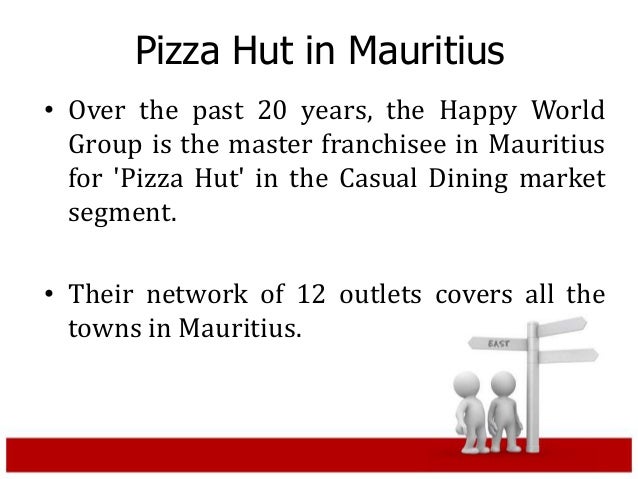 Pizza Hut in Mauritius

• Over the past 20 years, the Happy World Group is the master franchisee in Mauritius for 'Pizza Hut' in the Casual Dining market segment.

• Their network of 12 outlets covers all the towns in Mauritius.

EAST